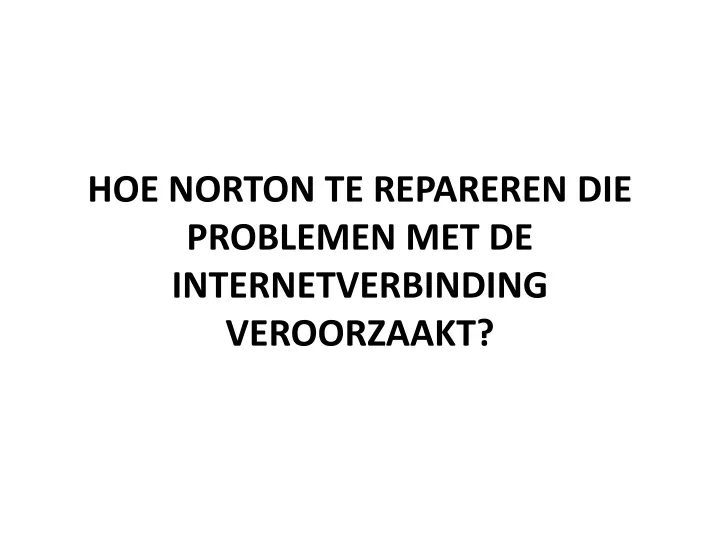 HOE NORTON TE REPAREREN DIE PROBLEMEN MET DE INTERNETVERBINDING VEROORZAAKT?